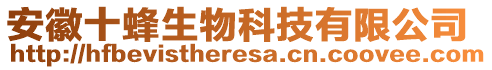 安徽十蜂生物科技有限公司
http://hfbevistheresa.cn.coovee.com